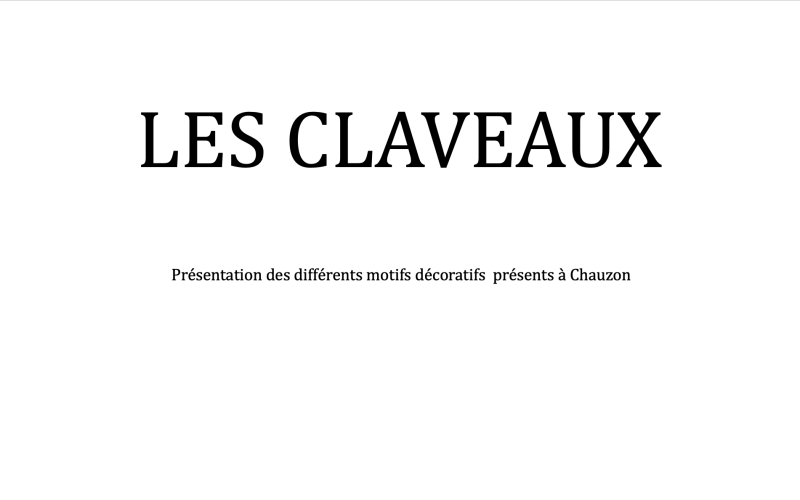 LES CLAVEAUX

Présentation des différents motifs décoratifs présents à Chauzon